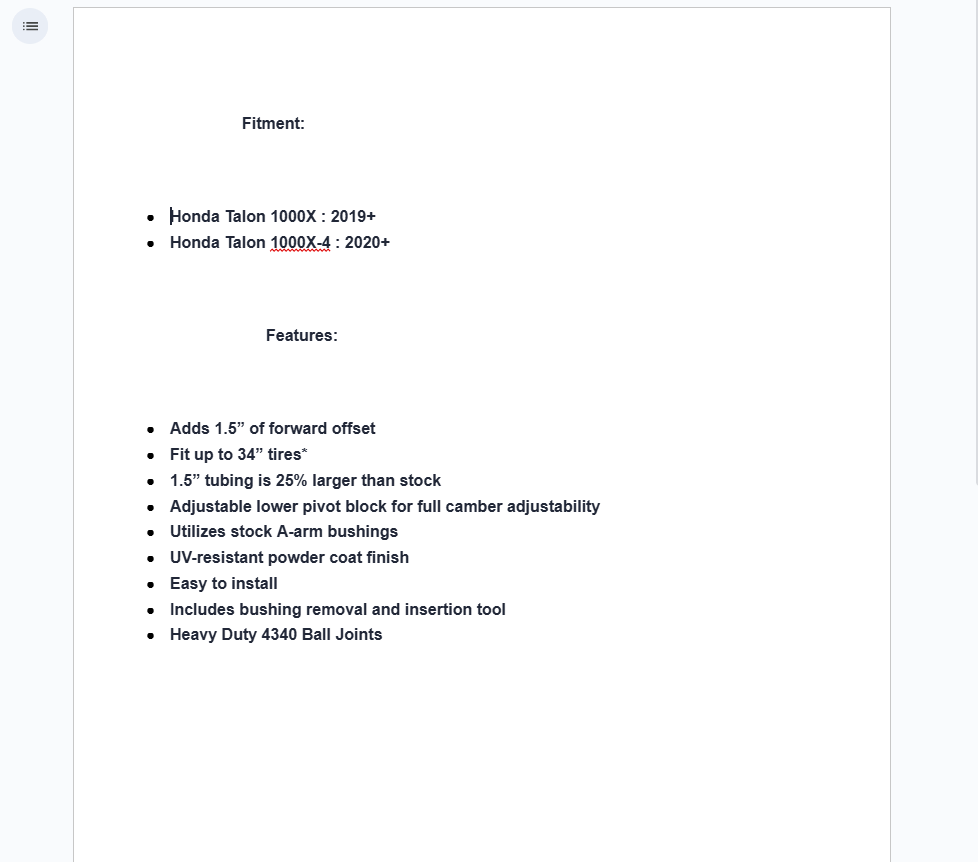 Fitment:

- Honda Talon 1000X : 2019+
- Honda Talon 1000X-4 : 2020+

Features:

- Adds 1.5” of forward offset
- Fit up to 34” tires*
- 1.5” tubing is 25% larger than stock
- Adjustable lower pivot block for full camber adjustability
- Utilizes stock A-arm bushings
- UV-resistant powder coat finish
- Easy to install
- Includes bushing removal and insertion tool
- Heavy Duty 4340 Ball Joints